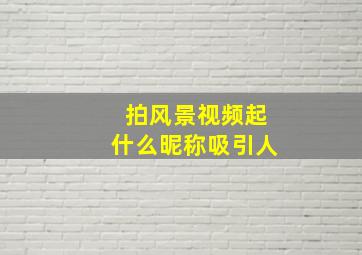 拍风景视频起
什么昵称吸引人